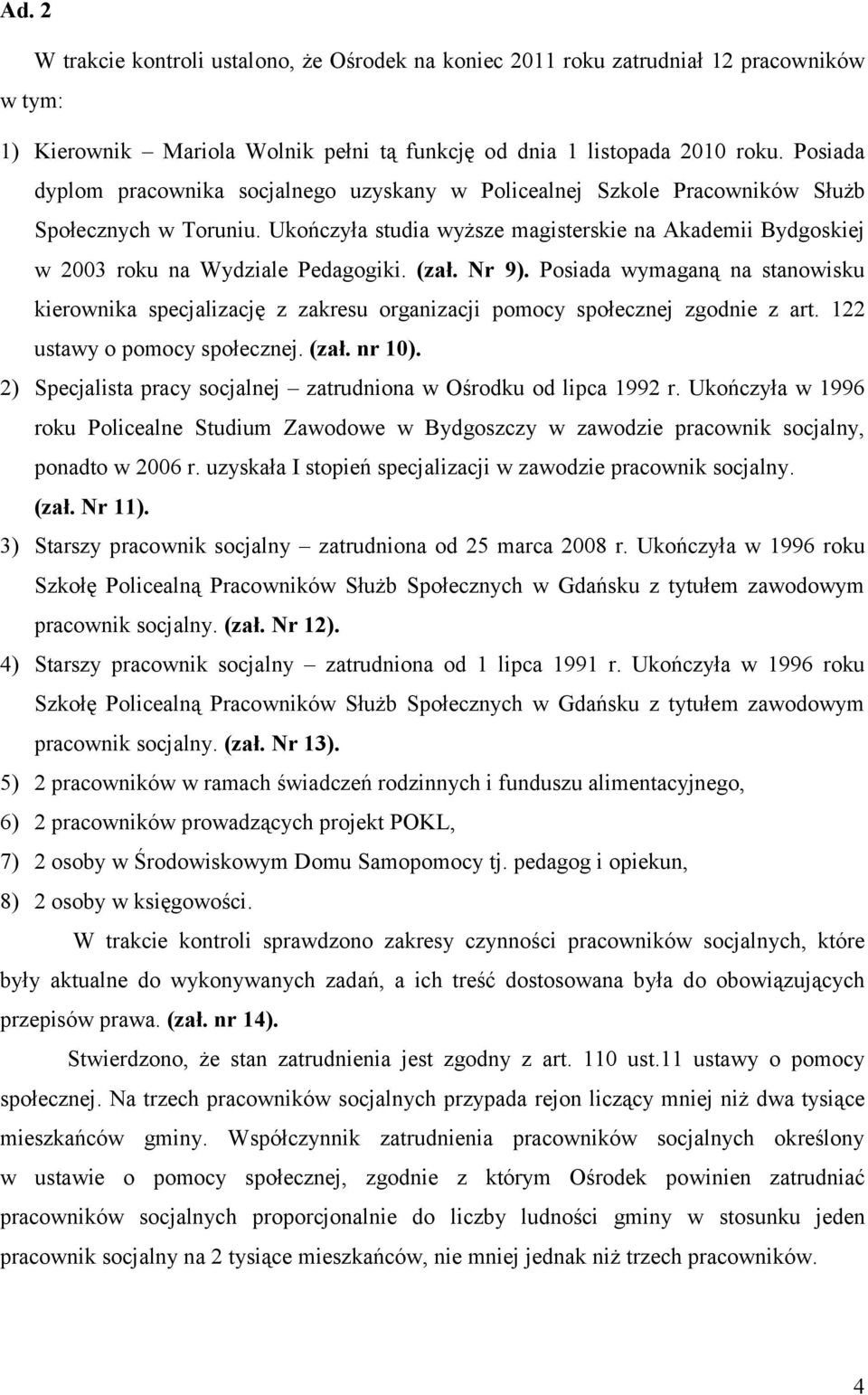 Ad. 2

W trakcie kontroli ustalono, że Ośrodek na koniec 2011 roku zatrudniał 12 pracowników w tym:

1) Kierownik – Mariola Wolnik pełni tą funkcję od dnia 1 listopada 2010 roku. Posiada dyplom pracownika socjalnego uzyskany w Policealnej Szkole Pracowników Służb Społecznych w Toruniu. Ukończyła studia wyższe magisterskie na Akademii Bydgoskiej w 2003 roku na Wydziale Pedagogiki. (zał. Nr 9). Posiada wymaganą na stanowisku kierownika specjalizację z zakresu organizacji pomocy społecznej zgodnie z art. 122 ustawy o pomocy społecznej. (zał. nr 10).

2) Specjalista pracy socjalnej – zatrudniona w Ośrodku od lipca 1992 r. Ukończyła w 1996 roku Policealne Studium Zawodowe w Bydgoszczy w zawodzie pracownik socjalny, ponadto w 2006 r. uzyskała I stopień specjalizacji w zawodzie pracownik socjalny. (zał. Nr 11).

3) Starszy pracownik socjalny – zatrudniona od 25 marca 2008 r. Ukończyła w 1996 roku Szkołę Policealną Pracowników Służb Społecznych w Gdańsku z tytułem zawodowym pracownik socjalny. (zał. Nr 12).

4) Starszy pracownik socjalny – zatrudniona od 1 lipca 1991 r. Ukończyła w 1996 roku Szkołę Policealną Pracowników Służb Społecznych w Gdańsku z tytułem zawodowym pracownik socjalny. (zał. Nr 13).

5) 2 pracowników w ramach świadczeń rodzinnych i funduszu alimentacyjnego,

6) 2 pracowników prowadzących projekt POKL,

7) 2 osoby w Środowiskowym Domu Samopomocy tj. pedagog i opiekun,

8) 2 osoby w księgowości.

W trakcie kontroli sprawdzono zakresy czynności pracowników socjalnych, które były aktualne do wykonywanych zadań, a ich treść dostosowana była do obowiązujących przepisów prawa. (zał. nr 14).

Stwierdzono, że stan zatrudnienia jest zgodny z art. 110 ust.11 ustawy o pomocy społecznej. Na trzech pracowników socjalnych przypada rejon liczący mniej niż dwa tysiące mieszkańców gminy. Współczynnik zatrudnienia pracowników socjalnych określony w ustawie o pomocy społecznej, zgodnie z którym Ośrodek powinien zatrudniać pracowników socjalnych proporcjonalnie do liczby ludności gminy w stosunku jeden pracownik socjalny na 2 tysiące mieszkańców, nie mniej jednak niż trzech pracowników.

4